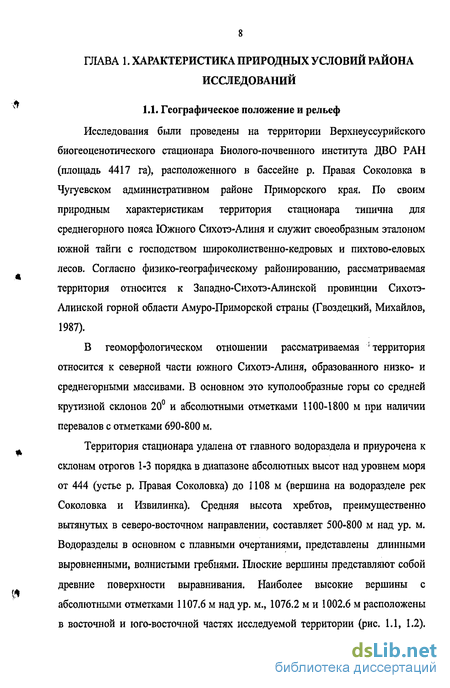 8

ГЛАВА 1. ХАРАКТЕРИСТИКА ПРИРОДНЫХ УСЛОВИЙ РАЙОНА ИССЛЕДОВАНИЙ

1.1. Географическое положение и рельеф

Исследования были проведены на территории Верхнеуссурийского биогеоценотического стационара Биолого-почвенного института ДВО РАН (площадь 4417 га), расположенного в бассейне р. Правая Соколовка в Чугуевском административном районе Приморского края. По своим природным характеристикам территория стационара типична для среднегорного пояса Южного Сихотэ-Алиня и служит своеобразным эталоном южной тайги с господством широколиственно-кедровых и пихтово-еловых лесов. Согласно физико-географическому районированию, рассматриваемая территория относится к Западно-Сихотэ-Алинской провинции Сихотэ-Алинской горной области Амуро-Приморской страны (Гвоздецкий, Михайлов, 1987).

В геоморфологическом отношении рассматриваемая территория относится к северной части южного Сихотэ-Алиня, образованного низко- и среднегорными массивами. В основном это куполообразные горы со средней крутизной склонов $20^0$ и абсолютными отметками 1100-1800 м при наличии перевалов с отметками 690-800 м.

Территория стационара удалена от главного водораздела и приурочена к склонам отрогов 1-3 порядка в диапазоне абсолютных высот над уровнем моря от 444 (устье р. Правая Соколовка) до 1108 м (вершина на водоразделе рек Соколовка и Извилинка). Средняя высота хребтов, преимущественно вытянутых в северо-восточном направлении, составляет 500-800 м над ур. м. Водоразделы в основном с плавными очертаниями, представлены длинными выровненными, волнистыми гребнями. Плоские вершины представляют собой древние поверхности выравнивания. Наиболее высокие вершины с абсолютными отметками 1107.6 м над ур. м., 1076.2 м и 1002.6 м расположены в восточной и юго-восточной частях исследуемой территории (рис. 1.1, 1.2).

dsLib.net
библиотека диссертаций